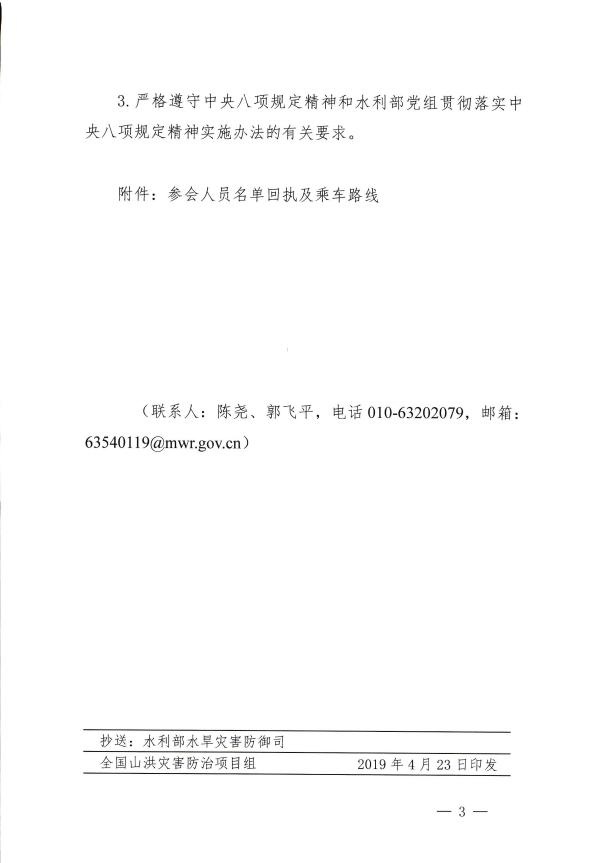 3. 严格遵守中央八项规定精神和水利部党组贯彻落实中央八项规定精神实施办法的有关要求。

附件：参会人员名单回执及乘车路线

（联系人：陈尧、郭飞平，电话 010-63202079，邮箱：63540119@mwr.gov.cn）

抄送：水利部水旱灾害防御司

全国山洪灾害防治项目组　　2019 年 4 月 23 日印发

— 3 —